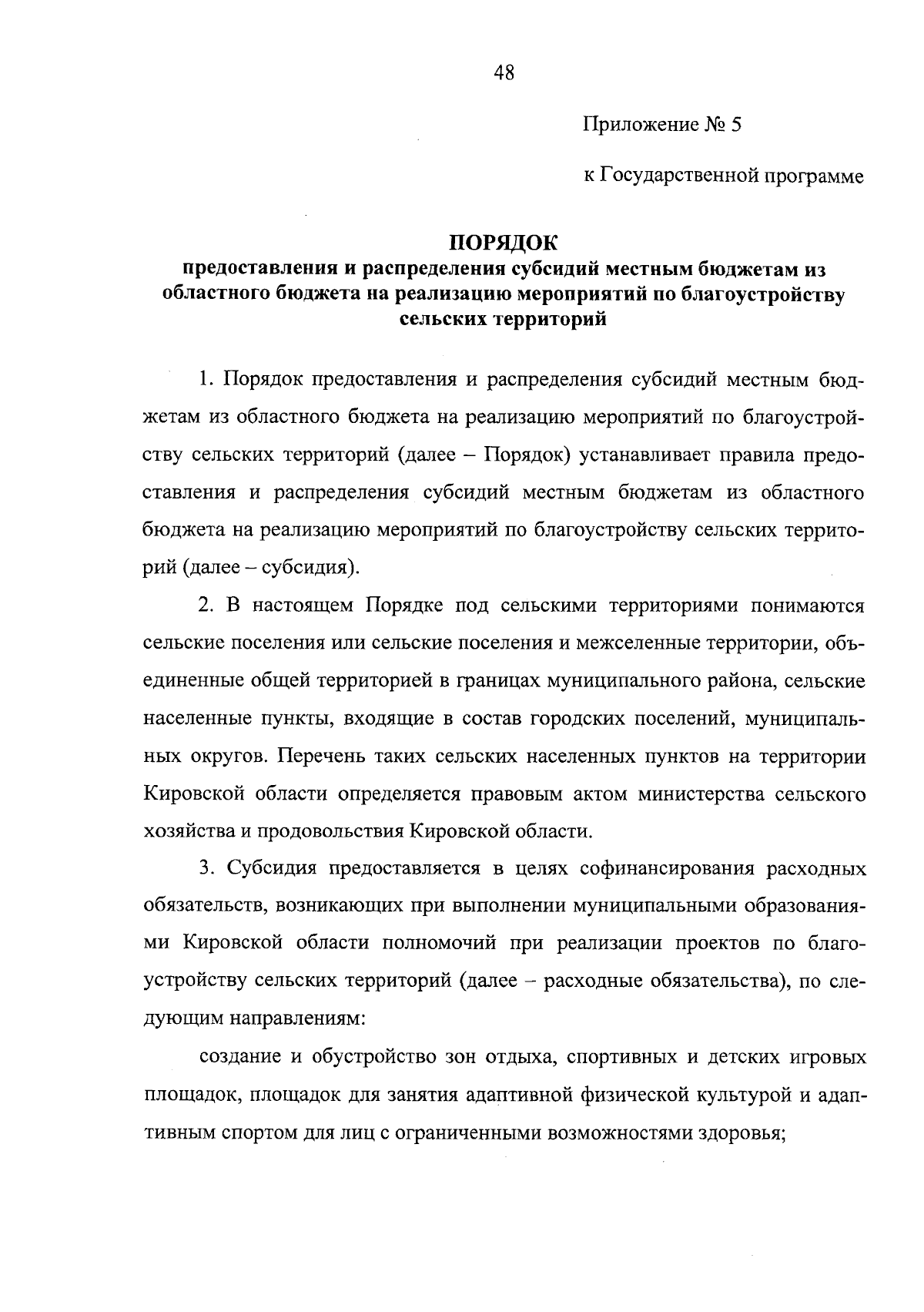 48

Приложение № 5

к Государственной программе

ПОРЯДОК
предоставления и распределения субсидий местным бюджетам из областного бюджета на реализацию мероприятий по благоустройству сельских территорий

1. Порядок предоставления и распределения субсидий местным бюджетам из областного бюджета на реализацию мероприятий по благоустройству сельских территорий (далее – Порядок) устанавливает правила предоставления и распределения субсидий местным бюджетам из областного бюджета на реализацию мероприятий по благоустройству сельских территорий (далее – субсидия).

2. В настоящем Порядке под сельскими территориями понимаются сельские поселения или сельские поселения и межселенные территории, объединенные общей территорией в границах муниципального района, сельские населенные пункты, входящие в состав городских поселений, муниципальных округов. Перечень таких сельских населенных пунктов на территории Кировской области определяется правовым актом министерства сельского хозяйства и продовольствия Кировской области.

3. Субсидия предоставляется в целях софинансирования расходных обязательств, возникающих при выполнении муниципальными образованиями Кировской области полномочий при реализации проектов по благоустройству сельских территорий (далее – расходные обязательства), по следующим направлениям:

создание и обустройство зон отдыха, спортивных и детских игровых площадок, площадок для занятия адаптивной физической культурой и адаптивным спортом для лиц с ограниченными возможностями здоровья;